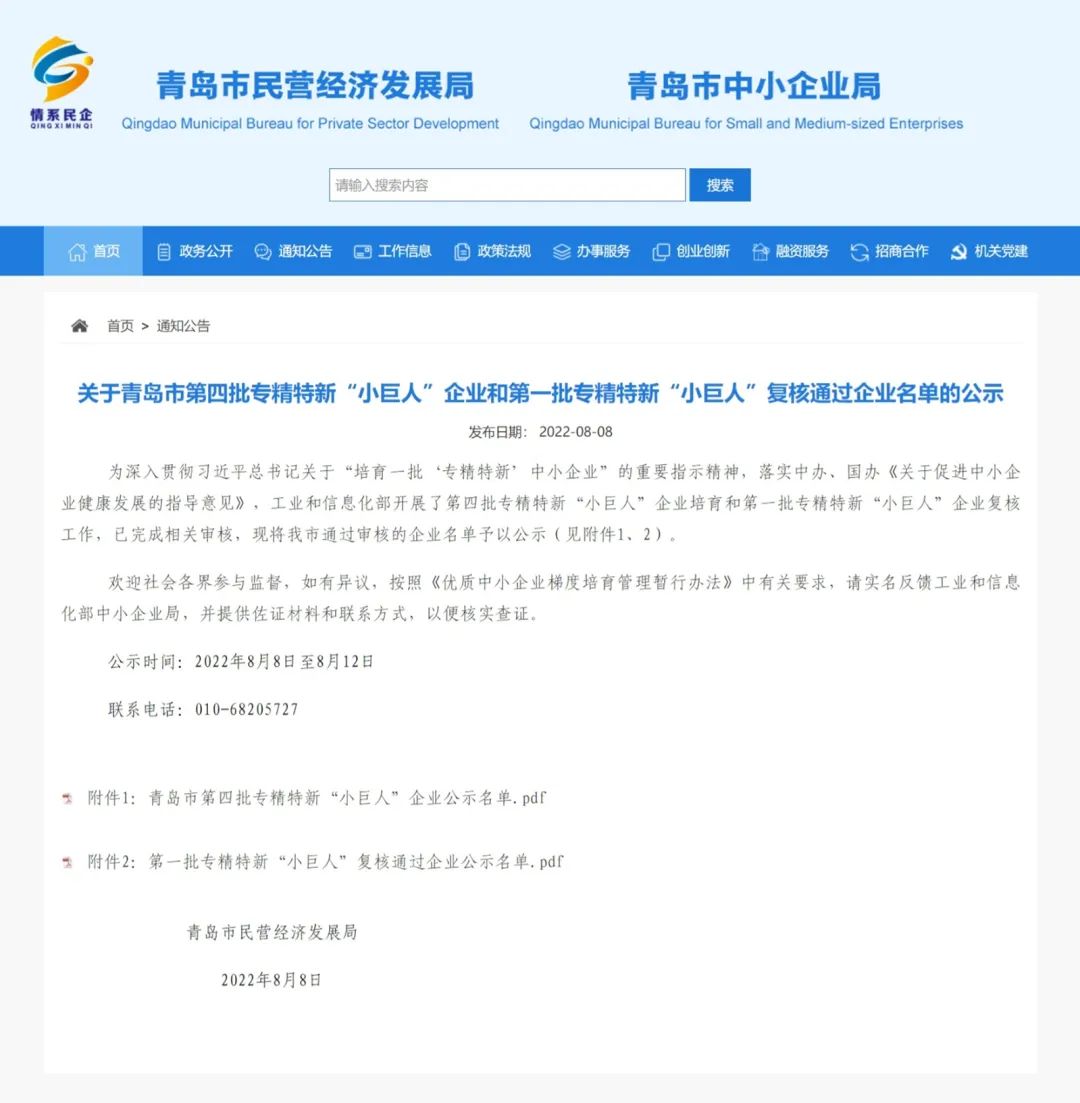 情系民企
QING XI MIN QI

青岛市民营经济发展局
Qingdao Municipal Bureau for Private Sector Development

青岛市中小企业局
Qingdao Municipal Bureau for Small and Medium-sized Enterprises

请输入搜索内容
搜索

首页 政务公开 通知公告 工作信息 政策法规 办事服务 创业创新 融资服务 招商合作 机关党建

首页 > 通知公告

关于青岛市第四批专精特新“小巨人”企业和第一批专精特新“小巨人”复核通过企业名单的公示

发布日期: 2022-08-08

为深入贯彻习近平总书记关于“培育一批‘专精特新’中小企业”的重要指示精神，落实中办、国办《关于促进中小企业健康发展的指导意见》，工业和信息化部开展了第四批专精特新“小巨人”企业培育和第一批专精特新“小巨人”企业复核工作，已完成相关审核，现将我市通过审核的企业名单予以公示（见附件1、2）。

欢迎社会各界参与监督，如有异议，按照《优质中小企业梯度培育管理暂行办法》中有关要求，请实名反馈工业和信息化部中小企业局，并提供佐证材料和联系方式，以便核实查证。

公示时间：2022年8月8日至8月12日

联系电话：010-68205727

附件1：青岛市第四批专精特新“小巨人”企业公示名单.pdf

附件2：第一批专精特新“小巨人”复核通过企业公示名单.pdf

青岛市民营经济发展局

2022年8月8日